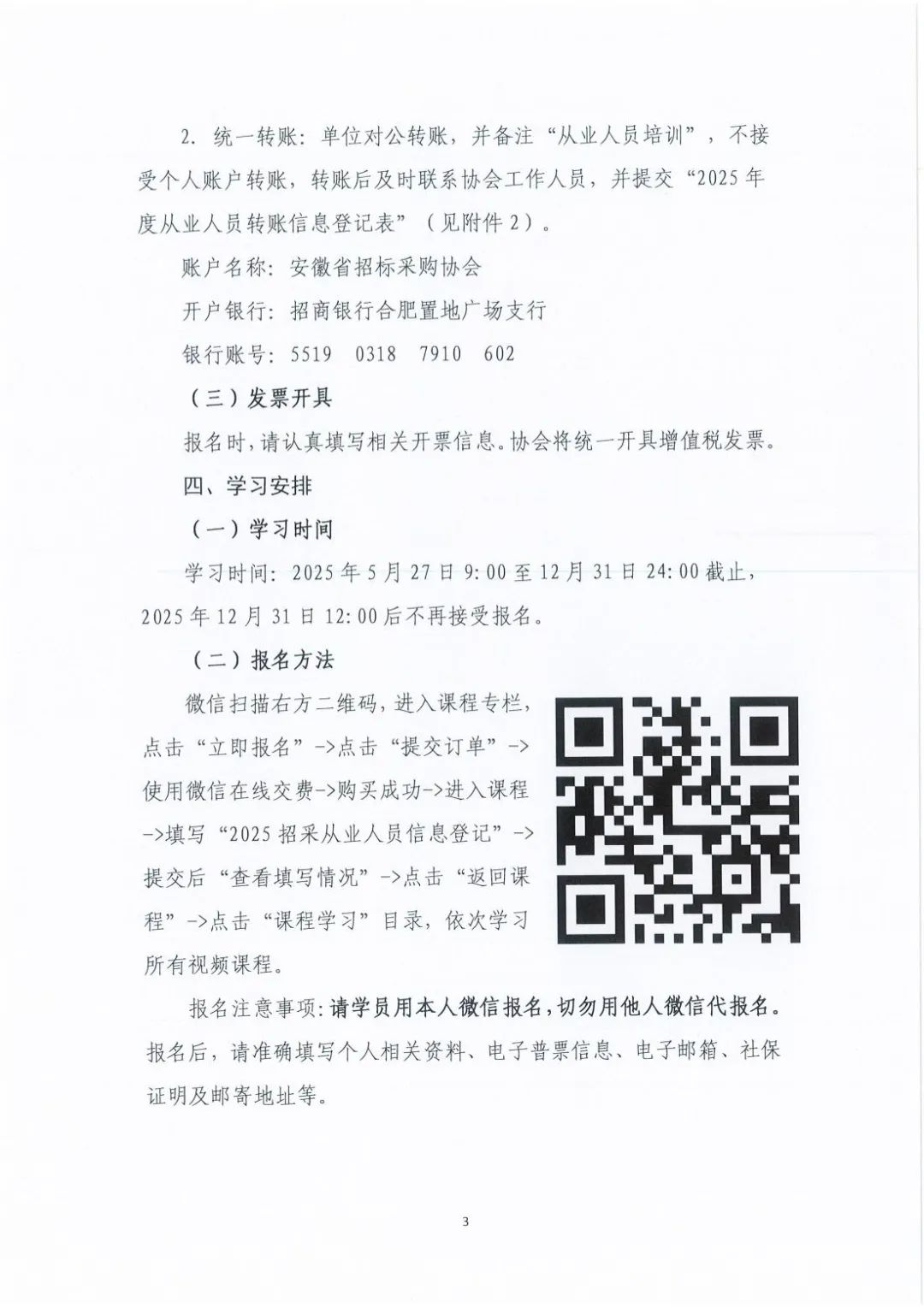 2. 统一转账：单位对公转账，并备注“从业人员培训”，不接受个人账户转账，转账后及时联系协会工作人员，并提交“2025年度从业人员转账信息登记表”（见附件2）。

账户名称：安徽省招标采购协会

开户银行：招商银行合肥置地广场支行

银行账号：5519 0318 7910 602

（三）发票开具

报名时，请认真填写相关开票信息。协会将统一开具增值税发票。

四、学习安排

（一）学习时间

学习时间：2025年5月27日9:00至12月31日24:00截止，2025年12月31日12:00后不再接受报名。

（二）报名方法

微信扫描右方二维码，进入课程专栏，点击“立即报名”->点击“提交订单”->使用微信在线交费->购买成功->进入课程->填写“2025招采从业人员信息登记”->提交后“查看填写情况”->点击“返回课程”->点击“课程学习”目录，依次学习所有视频课程。

报名注意事项：请学员用本人微信报名，切勿用他人微信代报名。报名后，请准确填写个人相关资料、电子普票信息、电子邮箱、社保证明及邮寄地址等。

3